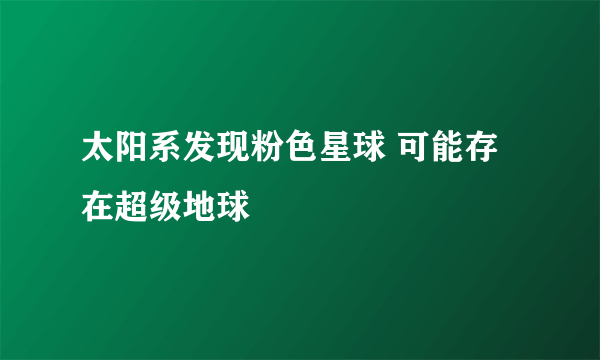 太阳系发现粉色星球 可能存在超级地球